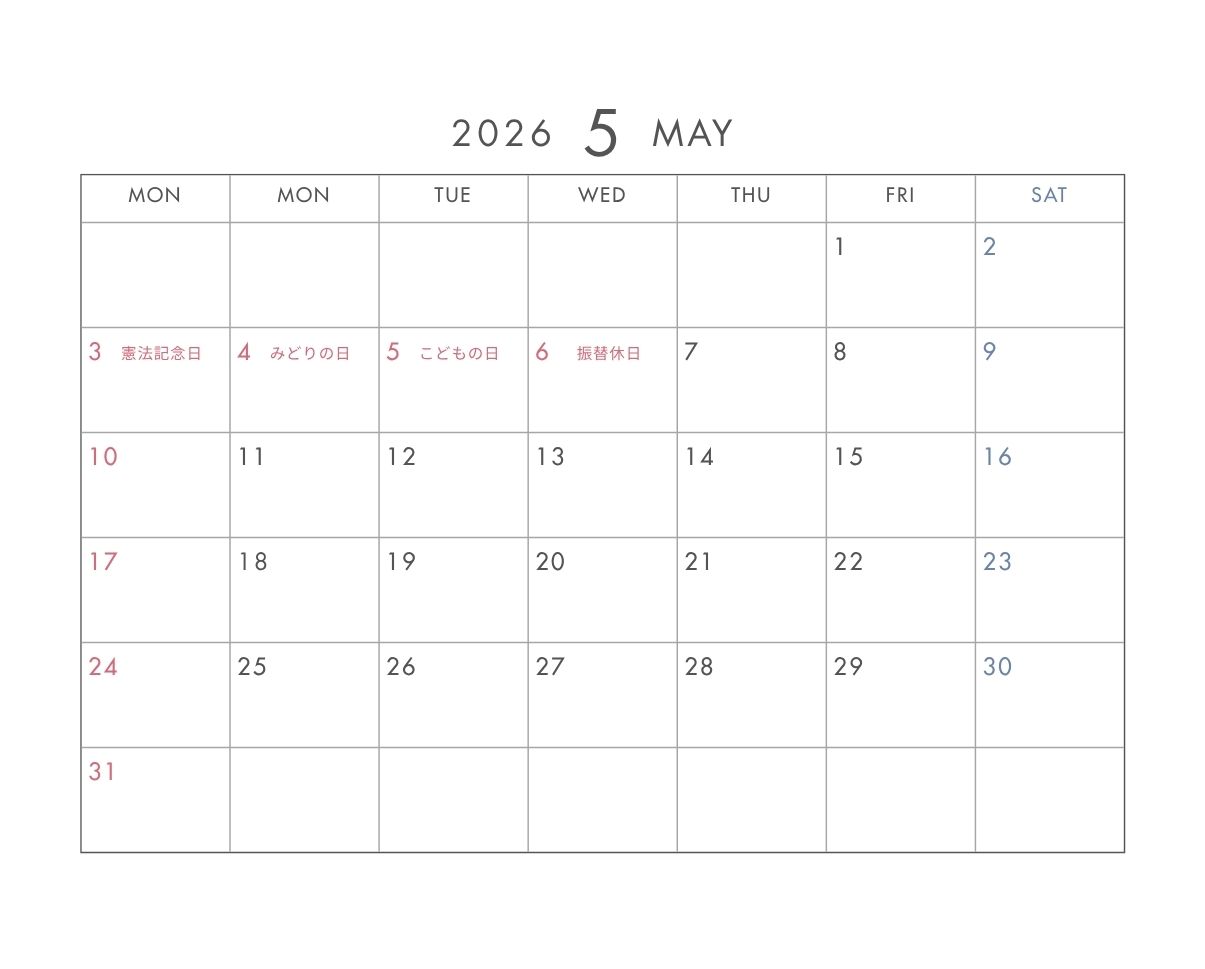 2026 5 MAY

| MON | MON | TUE | WED | THU | FRI | SAT |
|---|---|---|---|---|---|---|
|  |  |  |  |  | 1 | 2 |
| 3 憲法記念日 | 4 みどりの日 | 5 こどもの日 | 6 振替休日 | 7 | 8 | 9 |
| 10 | 11 | 12 | 13 | 14 | 15 | 16 |
| 17 | 18 | 19 | 20 | 21 | 22 | 23 |
| 24 | 25 | 26 | 27 | 28 | 29 | 30 |
| 31 |  |  |  |  |  |  |